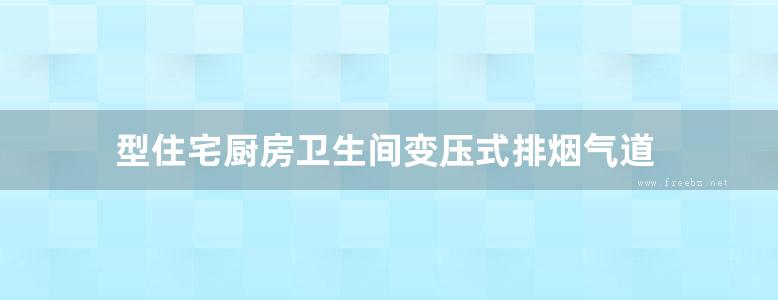 型住宅厨房卫生间变压式排烟气道

www.freebz.net